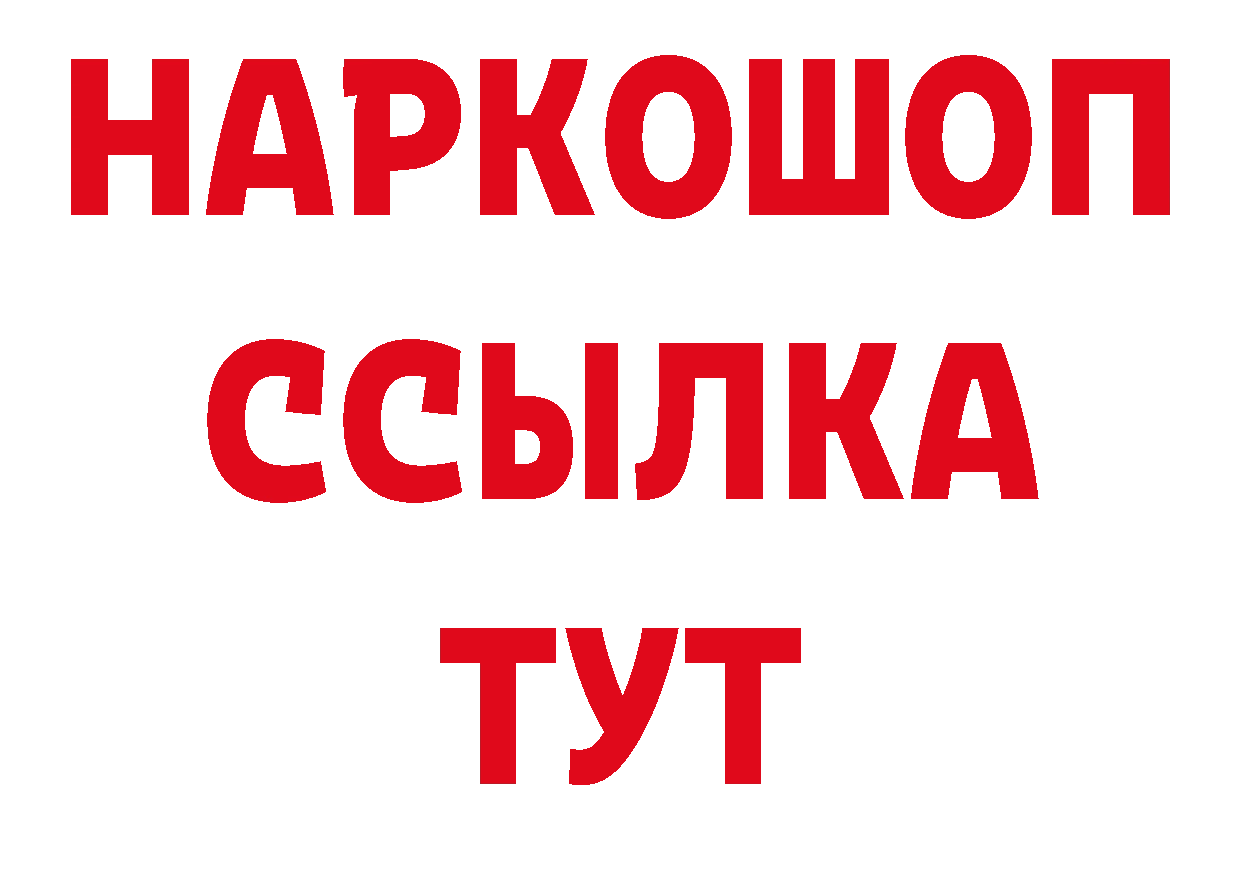 НАРКОШОП
ССЫЛКА
ТУТ